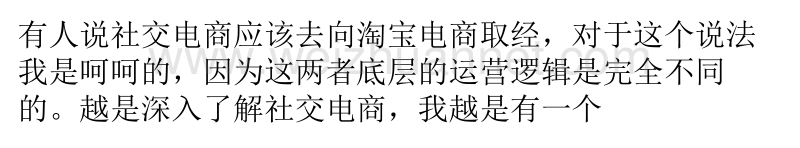 有人说社交电商应该去向淘宝电商取经，对于这个说法我是呵呵的，因为这两者底层的运营逻辑是完全不同的。越是深入了解社交电商，我越是有一个